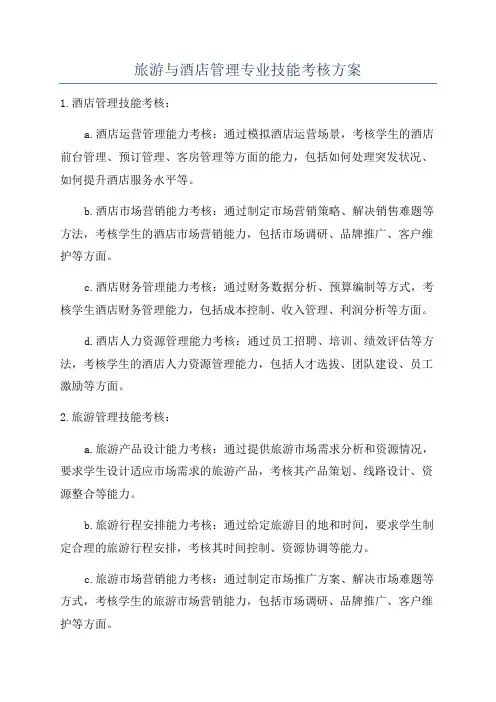 旅游与酒店管理专业技能考核方案

1.酒店管理技能考核：

a.酒店运营管理能力考核：通过模拟酒店运营场景，考核学生的酒店前台管理、预订管理、客房管理等方面的能力，包括如何处理突发状况、如何提升酒店服务水平等。

b.酒店市场营销能力考核：通过制定市场营销策略、解决销售难题等方法，考核学生的酒店市场营销能力，包括市场调研、品牌推广、客户维护等方面。

c.酒店财务管理能力考核：通过财务数据分析、预算编制等方式，考核学生酒店财务管理能力，包括成本控制、收入管理、利润分析等方面。

d.酒店人力资源管理能力考核：通过员工招聘、培训、绩效评估等方法，考核学生的酒店人力资源管理能力，包括人才选拔、团队建设、员工激励等方面。

2.旅游管理技能考核：

a.旅游产品设计能力考核：通过提供旅游市场需求分析和资源情况，要求学生设计适应市场需求的旅游产品，考核其产品策划、线路设计、资源整合等能力。

b.旅游行程安排能力考核：通过给定旅游目的地和时间，要求学生制定合理的旅游行程安排，考核其时间控制、资源协调等能力。

c.旅游市场营销能力考核：通过制定市场推广方案、解决市场难题等方式，考核学生的旅游市场营销能力，包括市场调研、品牌推广、客户维护等方面。